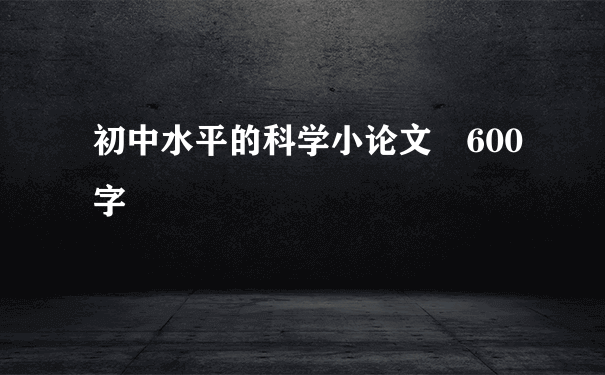 初中水平的科学小论文　600字